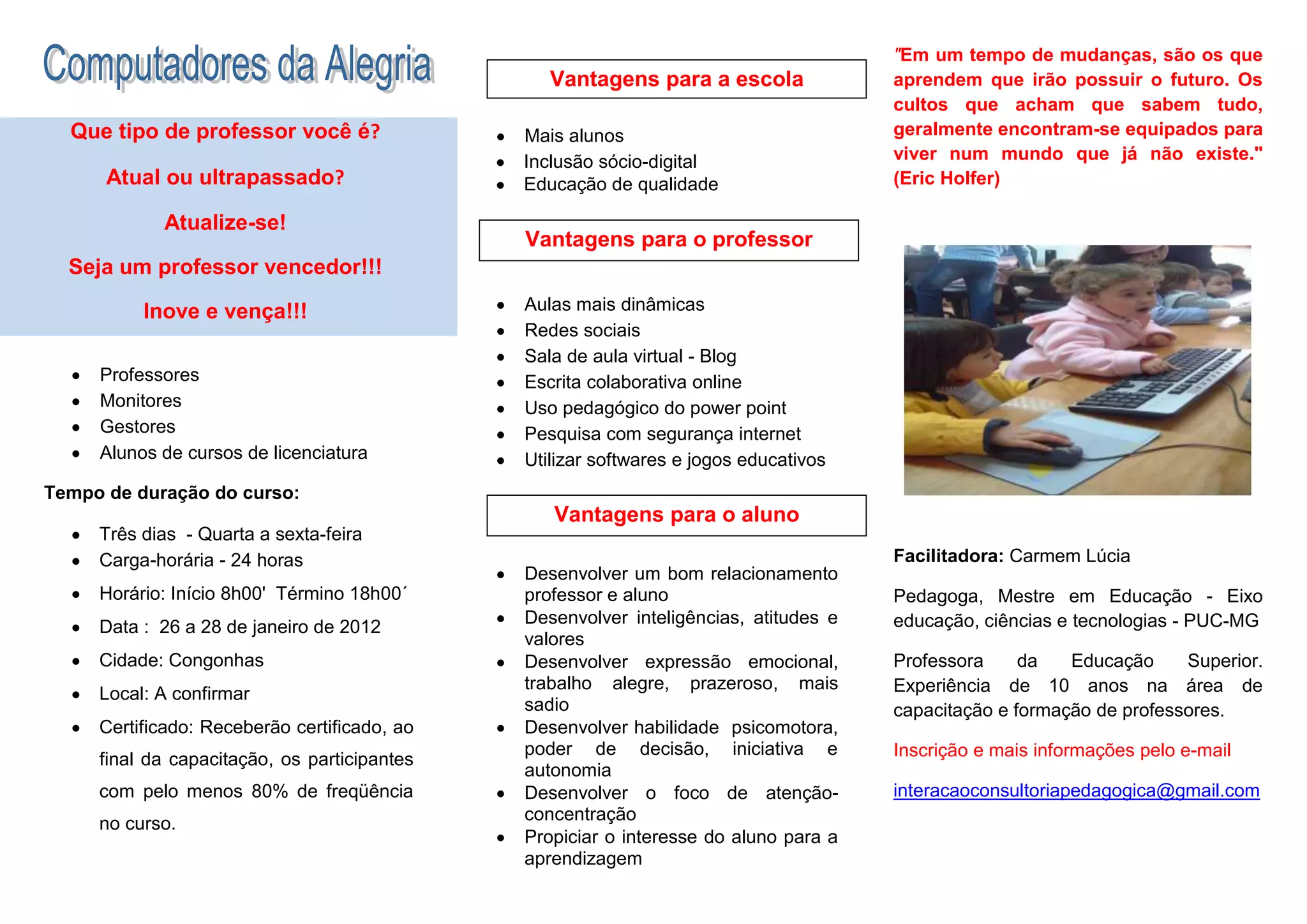 Computadores da Alegria

Que tipo de professor você é?

Atual ou ultrapassado?

Atualize-se!

Seja um professor vencedor!!!

Inove e vença!!!

- Professores
- Monitores
- Gestores
- Alunos de cursos de licenciatura

Tempo de duração do curso:

- Três dias - Quarta a sexta-feira
- Carga-horária - 24 horas
- Horário: Início 8h00' Término 18h00´
- Data : 26 a 28 de janeiro de 2012
- Cidade: Congonhas
- Local: A confirmar
- Certificado: Receberão certificado, ao final da capacitação, os participantes com pelo menos 80% de freqüência no curso.

Vantagens para a escola

- Mais alunos
- Inclusão sócio-digital
- Educação de qualidade

Vantagens para o professor

- Aulas mais dinâmicas
- Redes sociais
- Sala de aula virtual - Blog
- Escrita colaborativa online
- Uso pedagógico do power point
- Pesquisa com segurança internet
- Utilizar softwares e jogos educativos

Vantagens para o aluno

- Desenvolver um bom relacionamento professor e aluno
- Desenvolver inteligências, atitudes e valores
- Desenvolver expressão emocional, trabalho alegre, prazeroso, mais sadio
- Desenvolver habilidade psicomotora, poder de decisão, iniciativa e autonomia
- Desenvolver o foco de atenção-concentração
- Propiciar o interesse do aluno para a aprendizagem

"Em um tempo de mudanças, são os que aprendem que irão possuir o futuro. Os cultos que acham que sabem tudo, geralmente encontram-se equipados para viver num mundo que já não existe." (Eric Holfer)

Facilitadora: Carmem Lúcia

Pedagoga, Mestre em Educação - Eixo educação, ciências e tecnologias - PUC-MG

Professora da Educação Superior. Experiência de 10 anos na área de capacitação e formação de professores.

Inscrição e mais informações pelo e-mail

interacaoconsultoriapedagogica@gmail.com